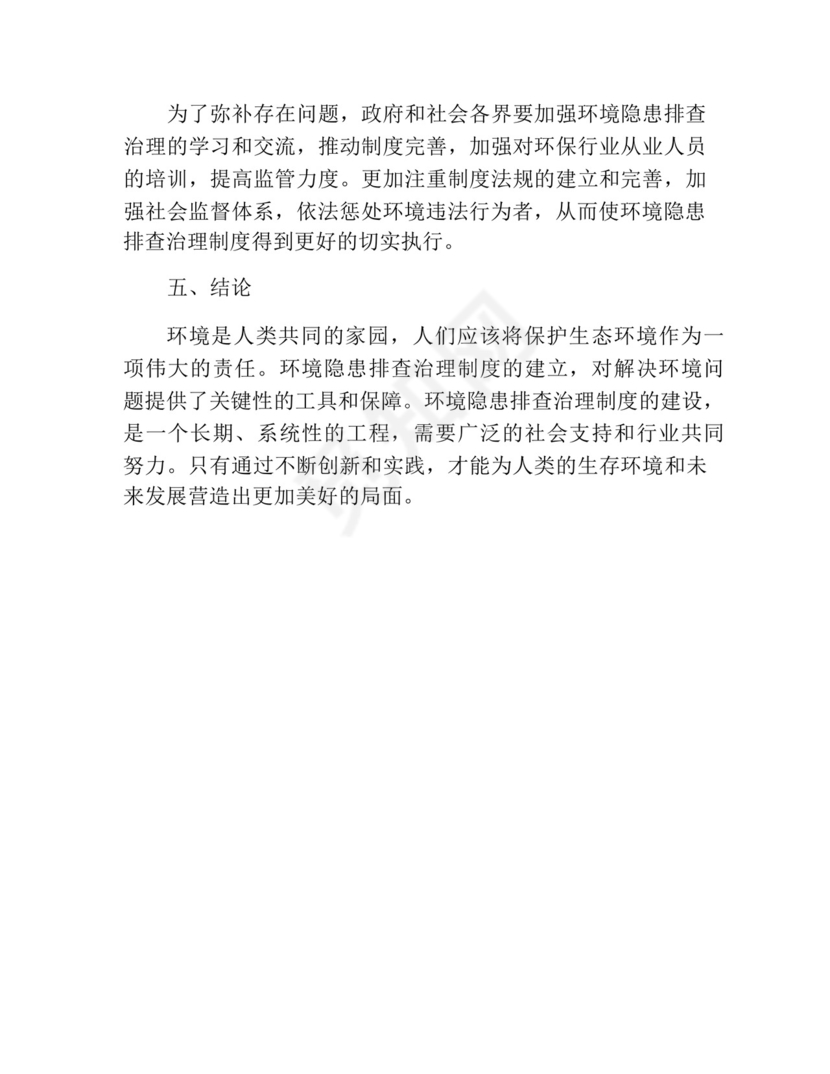 为了弥补存在问题，政府和社会各界要加强环境隐患排查治理的学习和交流，推动制度完善，加强对环保行业从业人员的培训，提高监管力度。更加注重制度法规的建立和完善，加强社会监督体系，依法惩处环境违法行为者，从而使环境隐患排查治理制度得到更好的切实执行。

五、结论

环境是人类共同的家园，人们应该将保护生态环境作为一项伟大的责任。环境隐患排查治理制度的建立，对解决环境问题提供了关键性的工具和保障。环境隐患排查治理制度的建设，是一个长期、系统性的工程，需要广泛的社会支持和行业共同努力。只有通过不断创新和实践，才能为人类的生存环境和未来发展营造出更加美好的局面。